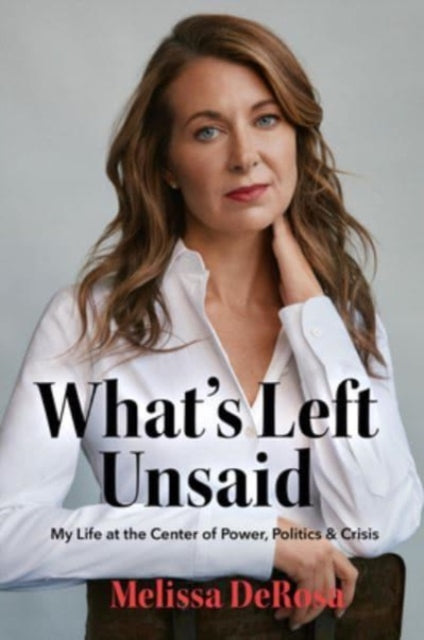 What's Left Unsaid

My Life at the Center of Power, Politics & Crisis

Melissa DeRosa